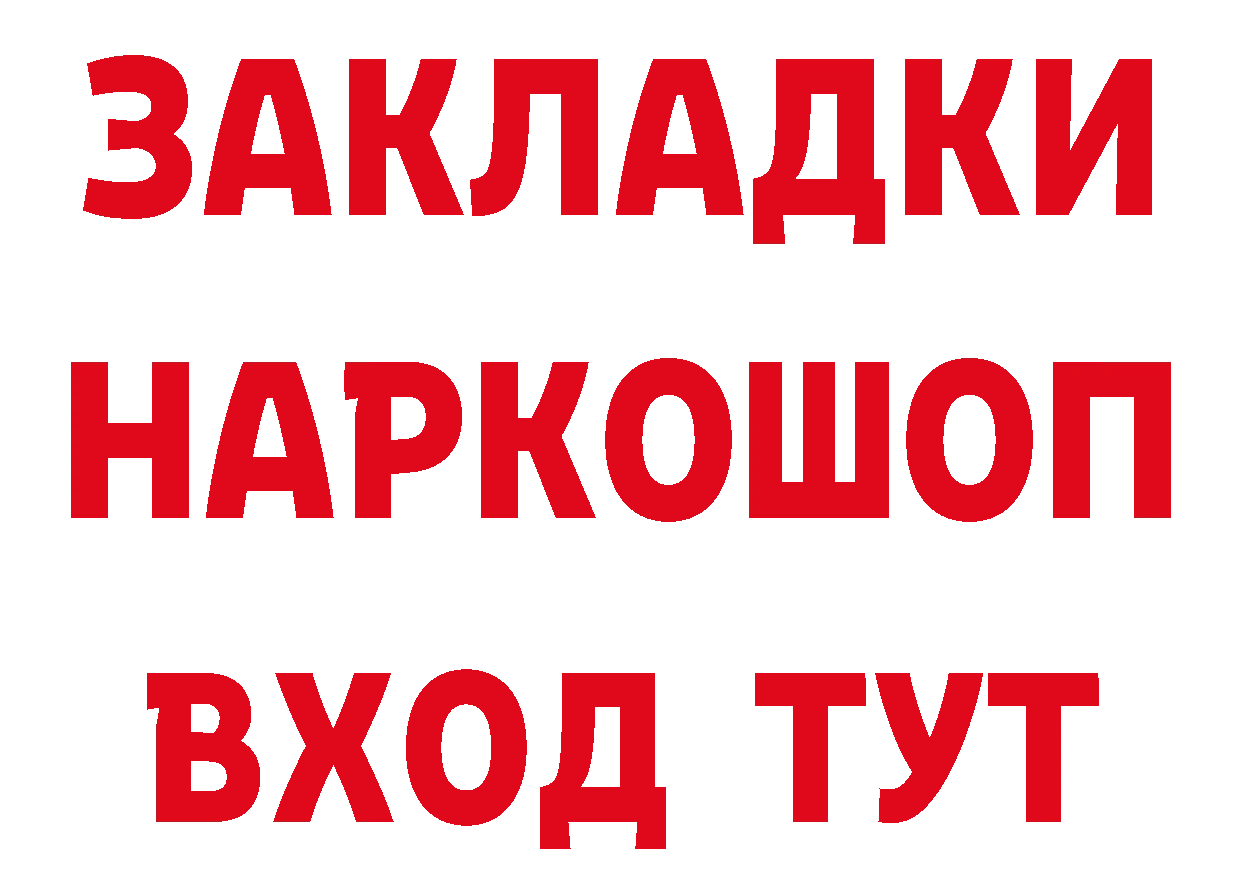 ЗАКЛАДКИ НАРКОШОП ВХОД ТУТ